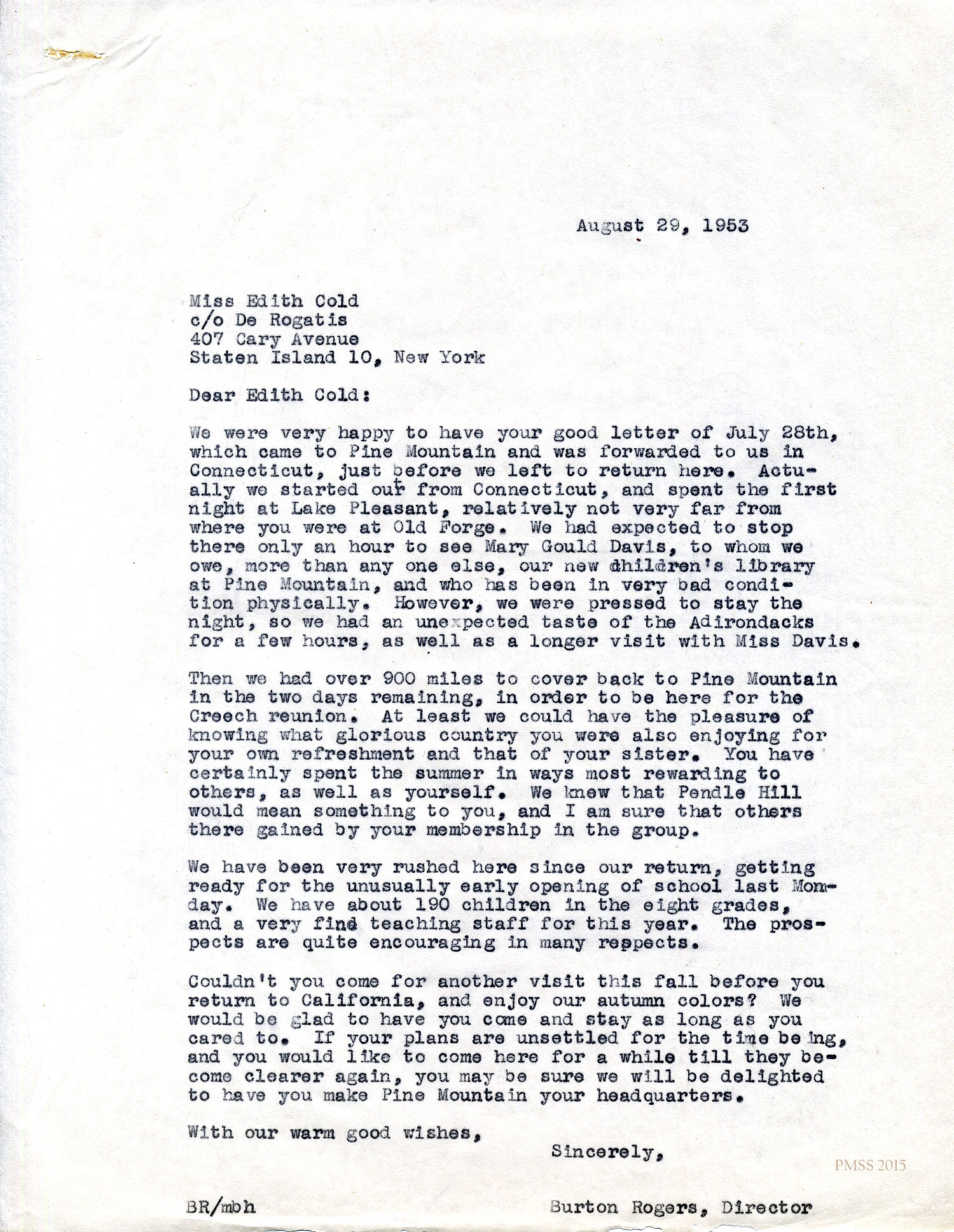 August 29, 1953

Miss Edith Cold
c/o De Rogatis
407 Cary Avenue
Staten Island 10, New York

Dear Edith Cold:

We were very happy to have your good letter of July 28th, which came to Pine Mountain and was forwarded to us in Connecticut, just before we left to return here. Actually we started out from Connecticut, and spent the first night at Lake Pleasant, relatively not very far from where you were at Old Forge. We had expected to stop there only an hour to see Mary Gould Davis, to whom we owe, more than any one else, our new children's library at Pine Mountain, and who has been in very bad condition physically. However, we were pressed to stay the night, so we had an unexpected taste of the Adirondacks for a few hours, as well as a longer visit with Miss Davis.

Then we had over 900 miles to cover back to Pine Mountain in the two days remaining, in order to be here for the Creech reunion. At least we could have the pleasure of knowing what glorious country you were also enjoying for your own refreshment and that of your sister. You have certainly spent the summer in ways most rewarding to others, as well as yourself. We knew that Pendle Hill would mean something to you, and I am sure that others there gained by your membership in the group.

We have been very rushed here since our return, getting ready for the unusually early opening of school last Monday. We have about 190 children in the eight grades, and a very find teaching staff for this year. The prospects are quite encouraging in many reppects.

Couldn't you come for another visit this fall before you return to California, and enjoy our autumn colors? We would be glad to have you come and stay as long as you cared to. If your plans are unsettled for the time being, and you would like to come here for a while till they become clearer again, you may be sure we will be delighted to have you make Pine Mountain your headquarters.

With our warm good wishes,

Sincerely,

PMSS 2015

BR/mbh

Burton Rogers, Director